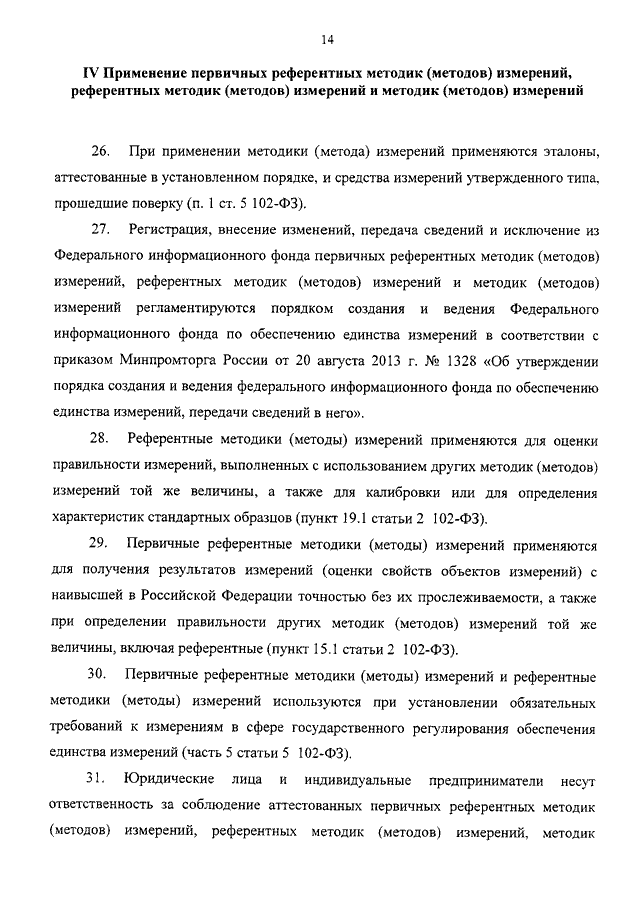 14

IV Применение первичных референтных методик (методов) измерений, референтных методик (методов) измерений и методик (методов) измерений

26. При применении методики (метода) измерений применяются эталоны, аттестованные в установленном порядке, и средства измерений утвержденного типа, прошедшие поверку (п. 1 ст. 5 102-ФЗ).

27. Регистрация, внесение изменений, передача сведений и исключение из Федерального информационного фонда первичных референтных методик (методов) измерений, референтных методик (методов) измерений и методик (методов) измерений регламентируются порядком создания и ведения Федерального информационного фонда по обеспечению единства измерений в соответствии с приказом Минпромторга России от 20 августа 2013 г. № 1328 «Об утверждении порядка создания и ведения федерального информационного фонда по обеспечению единства измерений, передачи сведений в него».

28. Референтные методики (методы) измерений применяются для оценки правильности измерений, выполненных с использованием других методик (методов) измерений той же величины, а также для калибровки или для определения характеристик стандартных образцов (пункт 19.1 статьи 2 102-ФЗ).

29. Первичные референтные методики (методы) измерений применяются для получения результатов измерений (оценки свойств объектов измерений) с наивысшей в Российской Федерации точностью без их прослеживаемости, а также при определении правильности других методик (методов) измерений той же величины, включая референтные (пункт 15.1 статьи 2 102-ФЗ).

30. Первичные референтные методики (методы) измерений и референтные методики (методы) измерений используются при установлении обязательных требований к измерениям в сфере государственного регулирования обеспечения единства измерений (часть 5 статьи 5 102-ФЗ).

31. Юридические лица и индивидуальные предприниматели несут ответственность за соблюдение аттестованных первичных референтных методик (методов) измерений, референтных методик (методов) измерений, методик